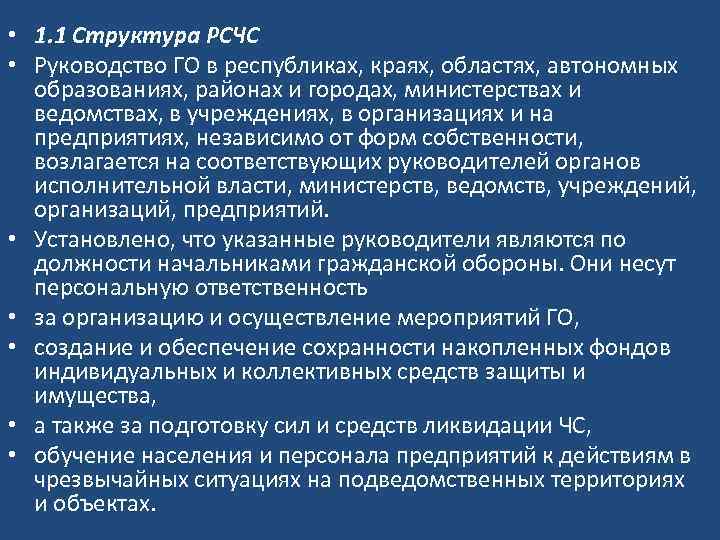 • 1.1 Структура РСЧС
• Руководство ГО в республиках, краях, областях, автономных образованиях, районах и городах, министерствах и ведомствах, в учреждениях, в организациях и на предприятиях, независимо от форм собственности, возлагается на соответствующих руководителей органов исполнительной власти, министерств, ведомств, учреждений, организаций, предприятий.
• Установлено, что указанные руководители являются по должности начальниками гражданской обороны. Они несут персональную ответственность
• за организацию и осуществление мероприятий ГО,
• создание и обеспечение сохранности накопленных фондов индивидуальных и коллективных средств защиты и имущества,
• а также за подготовку сил и средств ликвидации ЧС,
• обучение населения и персонала предприятий к действиям в чрезвычайных ситуациях на подведомственных территориях и объектах.